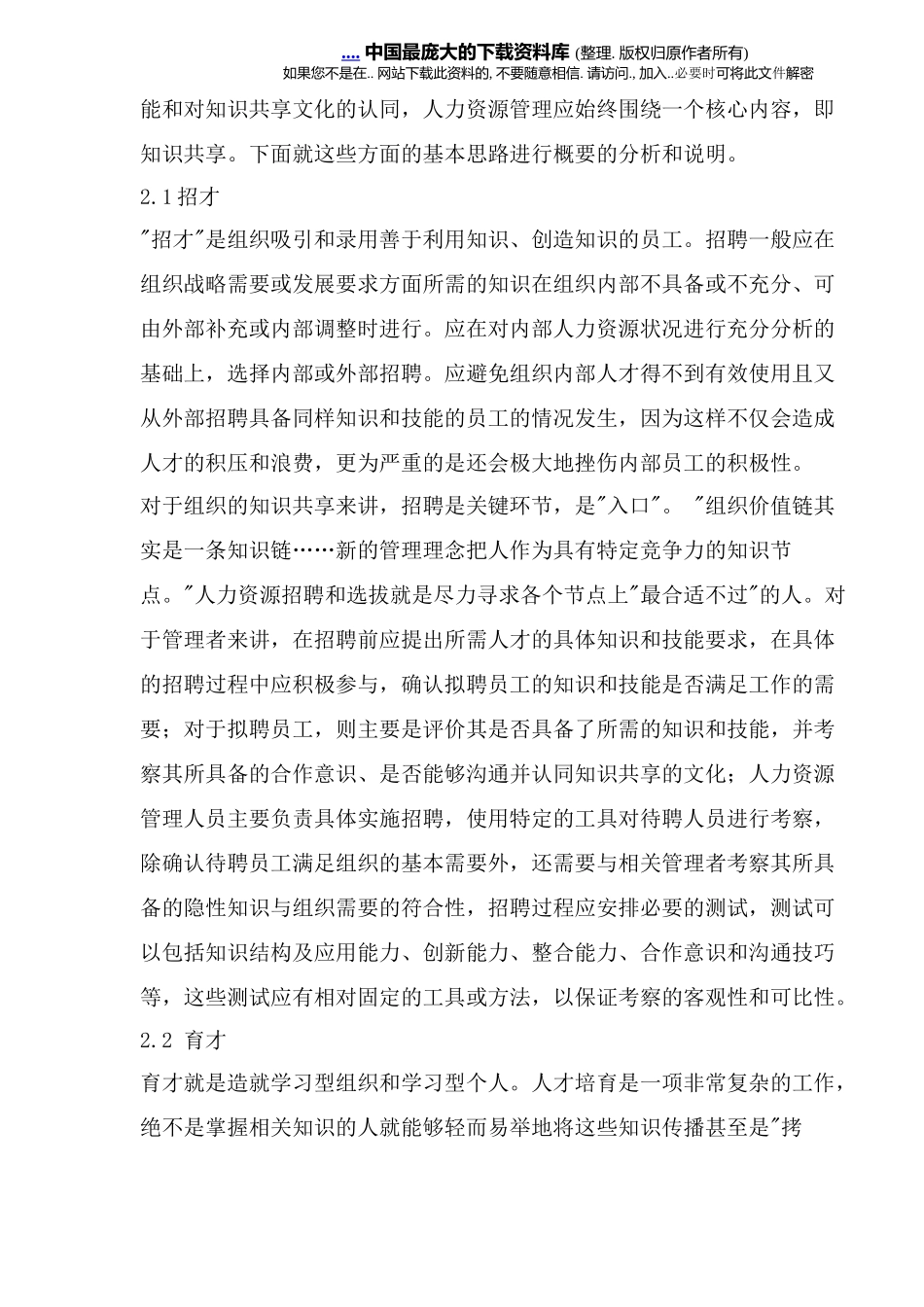 .... 中国最庞大的下载资料库 (整理. 版权归原作者所有)
如果您不是在.. 网站下载此资料的, 不要随意相信. 请访问., 加入..必要时可将此文件解密

能和对知识共享文化的认同，人力资源管理应始终围绕一个核心内容，即知识共享。下面就这些方面的基本思路进行概要的分析和说明。

2.1招才

"招才"是组织吸引和录用善于利用知识、创造知识的员工。招聘一般应在组织战略需要或发展要求方面所需的知识在组织内部不具备或不充分、可由外部补充或内部调整时进行。应在对内部人力资源状况进行充分分析的基础上，选择内部或外部招聘。应避免组织内部人才得不到有效使用且又从外部招聘具备同样知识和技能的员工的情况发生，因为这样不仅会造成人才的积压和浪费，更为严重的是还会极大地挫伤内部员工的积极性。

对于组织的知识共享来讲，招聘是关键环节，是"入口"。 "组织价值链其实是一条知识链……新的管理理念把人作为具有特定竞争力的知识节点。"人力资源招聘和选拔就是尽力寻求各个节点上"最合适不过"的人。对于管理者来讲，在招聘前应提出所需人才的具体知识和技能要求，在具体的招聘过程中应积极参与，确认拟聘员工的知识和技能是否满足工作的需要；对于拟聘员工，则主要是评价其是否具备了所需的知识和技能，并考察其所具备的合作意识、是否能够沟通并认同知识共享的文化；人力资源管理人员主要负责具体实施招聘，使用特定的工具对待聘人员进行考察，除确认待聘员工满足组织的基本需要外，还需要与相关管理者考察其所具备的隐性知识与组织需要的符合性，招聘过程应安排必要的测试，测试可以包括知识结构及应用能力、创新能力、整合能力、合作意识和沟通技巧等，这些测试应有相对固定的工具或方法，以保证考察的客观性和可比性。

2.2 育才

育才就是造就学习型组织和学习型个人。人才培育是一项非常复杂的工作，绝不是掌握相关知识的人就能够轻而易举地将这些知识传播甚至是"拷